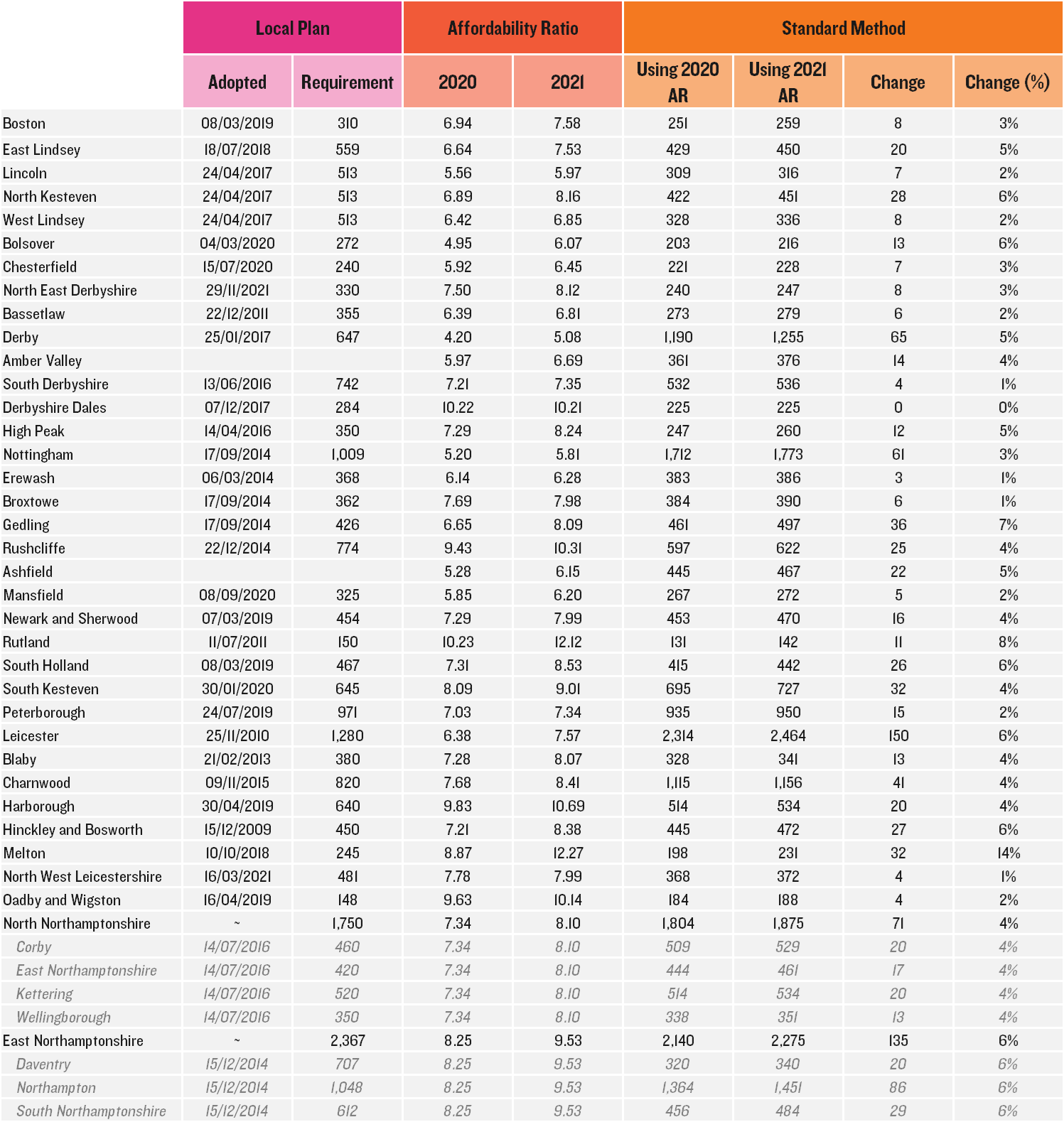 |  | Local Plan |  | Affordability Ratio |  | Standard Method |  |  |  |
|---|---|---|---|---|---|---|---|---|
|  | Adopted | Requirement | 2020 | 2021 | Using 2020 AR | Using 2021 AR | Change | Change (%) |
| Boston | 08/03/2019 | 310 | 6.94 | 7.58 | 251 | 259 | 8 | 3% |
| East Lindsey | 18/07/2018 | 559 | 6.64 | 7.53 | 429 | 450 | 20 | 5% |
| Lincoln | 24/04/2017 | 513 | 5.56 | 5.97 | 309 | 316 | 7 | 2% |
| North Kesteven | 24/04/2017 | 513 | 6.89 | 8.16 | 422 | 451 | 28 | 6% |
| West Lindsey | 24/04/2017 | 513 | 6.42 | 6.85 | 328 | 336 | 8 | 2% |
| Bolsover | 04/03/2020 | 272 | 4.95 | 6.07 | 203 | 216 | 13 | 6% |
| Chesterfield | 15/07/2020 | 240 | 5.92 | 6.45 | 221 | 228 | 7 | 3% |
| North East Derbyshire | 29/11/2021 | 330 | 7.50 | 8.12 | 240 | 247 | 8 | 3% |
| Bassetlaw | 22/12/2011 | 355 | 6.39 | 6.81 | 273 | 279 | 6 | 2% |
| Derby | 25/01/2017 | 647 | 4.20 | 5.08 | 1,190 | 1,255 | 65 | 5% |
| Amber Valley |  |  | 5.97 | 6.69 | 361 | 376 | 14 | 4% |
| South Derbyshire | 13/06/2016 | 742 | 7.21 | 7.35 | 532 | 536 | 4 | 1% |
| Derbyshire Dales | 07/12/2017 | 284 | 10.22 | 10.21 | 225 | 225 | 0 | 0% |
| High Peak | 14/04/2016 | 350 | 7.29 | 8.24 | 247 | 260 | 12 | 5% |
| Nottingham | 17/09/2014 | 1,009 | 5.20 | 5.81 | 1,712 | 1,773 | 61 | 3% |
| Erewash | 06/03/2014 | 368 | 6.14 | 6.28 | 383 | 386 | 3 | 1% |
| Broxtowe | 17/09/2014 | 362 | 7.69 | 7.98 | 384 | 390 | 6 | 1% |
| Gedling | 17/09/2014 | 426 | 6.65 | 8.09 | 461 | 497 | 36 | 7% |
| Rushcliffe | 22/12/2014 | 774 | 9.43 | 10.31 | 597 | 622 | 25 | 4% |
| Ashfield |  |  | 5.28 | 6.15 | 445 | 467 | 22 | 5% |
| Mansfield | 08/09/2020 | 325 | 5.85 | 6.20 | 267 | 272 | 5 | 2% |
| Newark and Sherwood | 07/03/2019 | 454 | 7.29 | 7.99 | 453 | 470 | 16 | 4% |
| Rutland | 11/07/2011 | 150 | 10.23 | 12.12 | 131 | 142 | 11 | 8% |
| South Holland | 08/03/2019 | 467 | 7.31 | 8.53 | 415 | 442 | 26 | 6% |
| South Kesteven | 30/01/2020 | 645 | 8.09 | 9.01 | 695 | 727 | 32 | 4% |
| Peterborough | 24/07/2019 | 971 | 7.03 | 7.34 | 935 | 950 | 15 | 2% |
| Leicester | 25/11/2010 | 1,280 | 6.38 | 7.57 | 2,314 | 2,464 | 150 | 6% |
| Blaby | 21/02/2013 | 380 | 7.28 | 8.07 | 328 | 341 | 13 | 4% |
| Charnwood | 09/11/2015 | 820 | 7.68 | 8.41 | 1,115 | 1,156 | 41 | 4% |
| Harborough | 30/04/2019 | 640 | 9.83 | 10.69 | 514 | 534 | 20 | 4% |
| Hinckley and Bosworth | 15/12/2009 | 450 | 7.21 | 8.38 | 445 | 472 | 27 | 6% |
| Melton | 10/10/2018 | 245 | 8.87 | 12.27 | 198 | 231 | 32 | 14% |
| North West Leicestershire | 16/03/2021 | 481 | 7.78 | 7.99 | 368 | 372 | 4 | 1% |
| Oadby and Wigston | 16/04/2019 | 148 | 9.63 | 10.14 | 184 | 188 | 4 | 2% |
| North Northamptonshire | ~ | 1,750 | 7.34 | 8.10 | 1,804 | 1,875 | 71 | 4% |
| Corby | 14/07/2016 | 460 | 7.34 | 8.10 | 509 | 529 | 20 | 4% |
| East Northamptonshire | 14/07/2016 | 420 | 7.34 | 8.10 | 444 | 461 | 17 | 4% |
| Kettering | 14/07/2016 | 520 | 7.34 | 8.10 | 514 | 534 | 20 | 4% |
| Wellingborough | 14/07/2016 | 350 | 7.34 | 8.10 | 338 | 351 | 13 | 4% |
| East Northamptonshire | ~ | 2,367 | 8.25 | 9.53 | 2,140 | 2,275 | 135 | 6% |
| Daventry | 15/12/2014 | 707 | 8.25 | 9.53 | 320 | 340 | 20 | 6% |
| Northampton | 15/12/2014 | 1,048 | 8.25 | 9.53 | 1,364 | 1,451 | 86 | 6% |
| South Northamptonshire | 15/12/2014 | 612 | 8.25 | 9.53 | 456 | 484 | 29 | 6% |